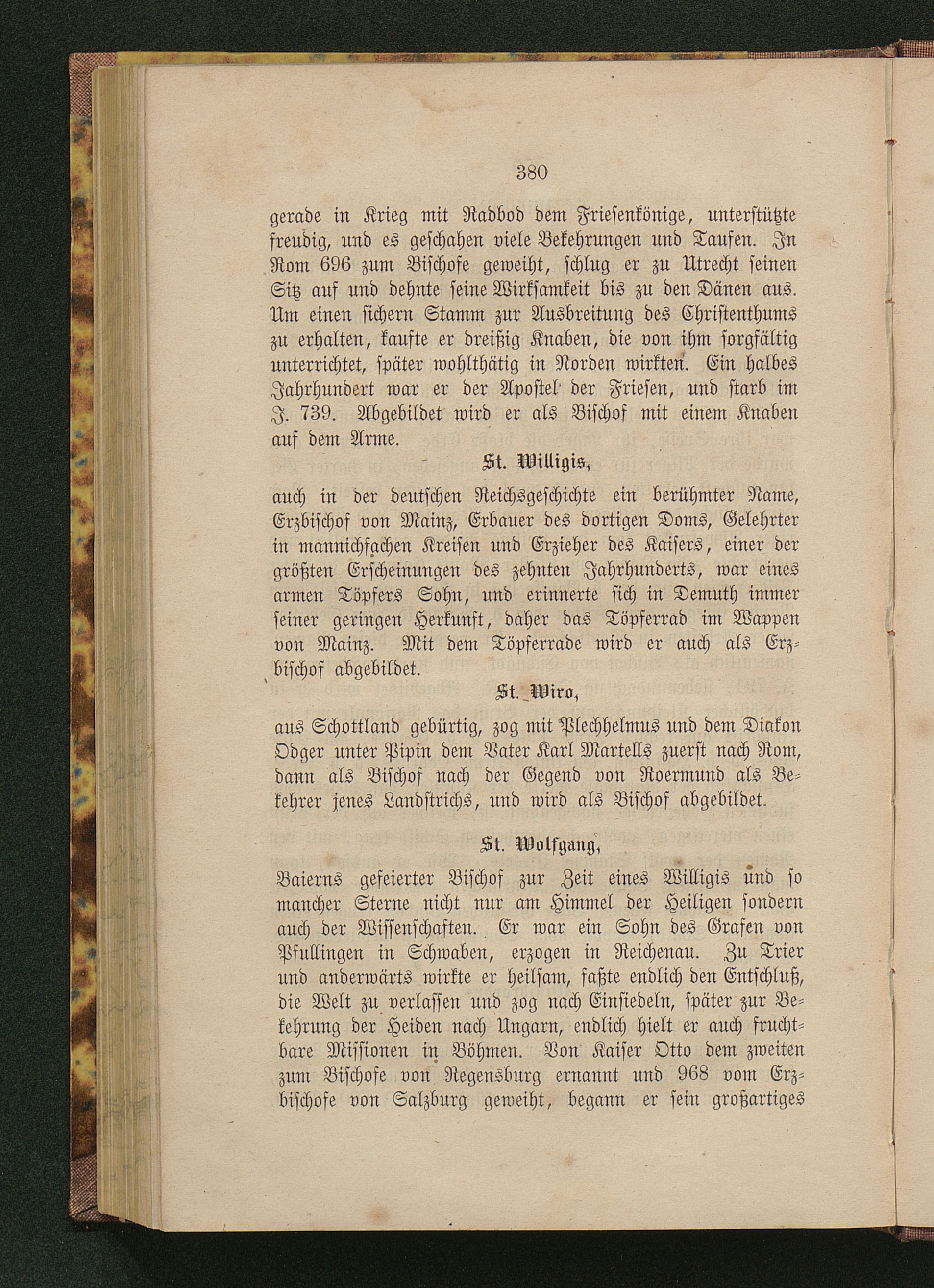 380

gerade in Krieg mit Radbod dem Friesenkönige, unterstützte freudig, und es geschahen viele Bekehrungen und Taufen. In Rom 696 zum Bischofe geweiht, schlug er zu Utrecht seinen Sitz auf und dehnte seine Wirksamkeit bis zu den Dänen aus. Um einen sichern Stamm zur Ausbreitung des Christenthums zu erhalten, kaufte er dreißig Knaben, die von ihm sorgfältig unterrichtet, später wohlthätig in Norden wirkten. Ein halbes Jahrhundert war er der Apostel der Friesen, und starb im J. 739. Abgebildet wird er als Bischof mit einem Knaben auf dem Arme.

St. Willigis,

auch in der deutschen Reichsgeschichte ein berühmter Name, Erzbischof von Mainz, Erbauer des dortigen Doms, Gelehrter in mannichfachen Kreisen und Erzieher des Kaisers, einer der größten Erscheinungen des zehnten Jahrhunderts, war eines armen Töpfers Sohn, und erinnerte sich in Demuth immer seiner geringen Herkunft, daher das Töpferrad im Wappen von Mainz. Mit dem Töpferrade wird er auch als Erzbischof abgebildet.

St. Wiro,

aus Schottland gebürtig, zog mit Plechhelmus und dem Diakon Odger unter Pipin dem Vater Karl Martells zuerst nach Rom, dann als Bischof nach der Gegend von Roermund als Bekehrer jenes Landstrichs, und wird als Bischof abgebildet.

St. Wolfgang,

Baierns gefeierter Bischof zur Zeit eines Willigis und so mancher Sterne nicht nur am Himmel der Heiligen sondern auch der Wissenschaften. Er war ein Sohn des Grafen von Pfullingen in Schwaben, erzogen in Reichenau. Zu Trier und anderwärts wirkte er heilsam, faßte endlich den Entschluß, die Welt zu verlassen und zog nach Einsiedeln, später zur Bekehrung der Heiden nach Ungarn, endlich hielt er auch fruchtbare Missionen in Böhmen. Von Kaiser Otto dem zweiten zum Bischofe von Regensburg ernannt und 968 vom Erzbischofe von Salzburg geweiht, begann er sein großartiges